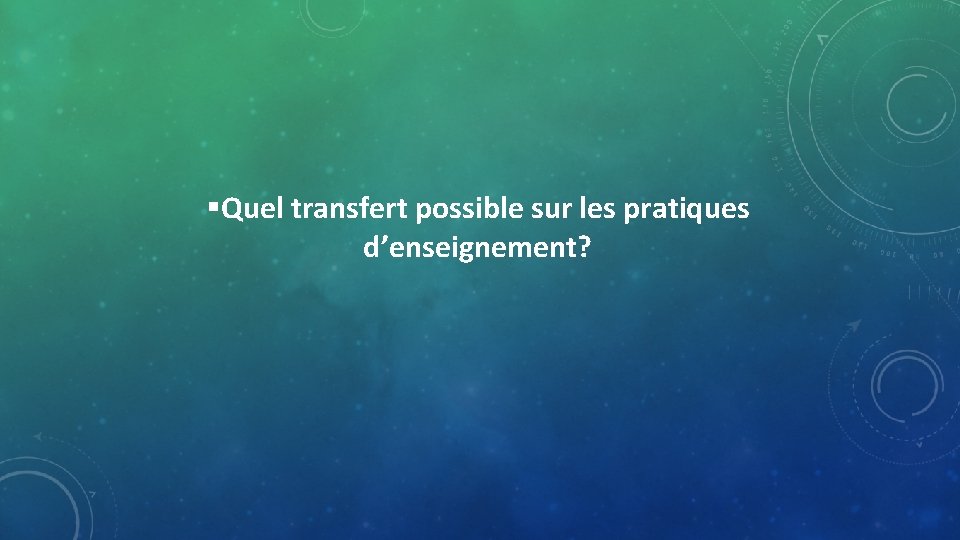 ▪Quel transfert possible sur les pratiques d’enseignement?